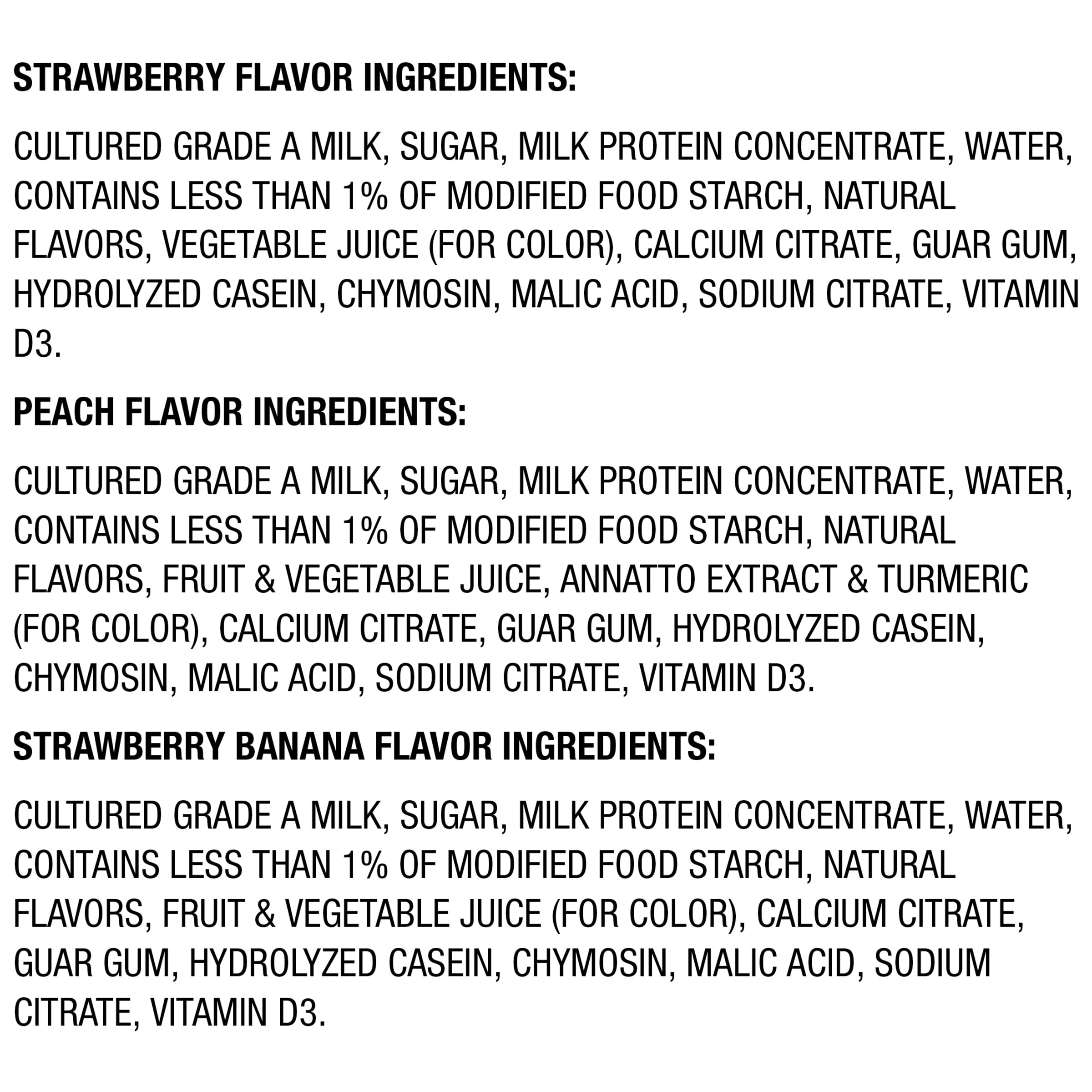 STRAWBERRY FLAVOR INGREDIENTS:

CULTURED GRADE A MILK, SUGAR, MILK PROTEIN CONCENTRATE, WATER, CONTAINS LESS THAN 1% OF MODIFIED FOOD STARCH, NATURAL FLAVORS, VEGETABLE JUICE (FOR COLOR), CALCIUM CITRATE, GUAR GUM, HYDROLYZED CASEIN, CHYMOSIN, MALIC ACID, SODIUM CITRATE, VITAMIN D3.

PEACH FLAVOR INGREDIENTS:

CULTURED GRADE A MILK, SUGAR, MILK PROTEIN CONCENTRATE, WATER, CONTAINS LESS THAN 1% OF MODIFIED FOOD STARCH, NATURAL FLAVORS, FRUIT & VEGETABLE JUICE, ANNATTO EXTRACT & TURMERIC (FOR COLOR), CALCIUM CITRATE, GUAR GUM, HYDROLYZED CASEIN, CHYMOSIN, MALIC ACID, SODIUM CITRATE, VITAMIN D3.

STRAWBERRY BANANA FLAVOR INGREDIENTS:

CULTURED GRADE A MILK, SUGAR, MILK PROTEIN CONCENTRATE, WATER, CONTAINS LESS THAN 1% OF MODIFIED FOOD STARCH, NATURAL FLAVORS, FRUIT & VEGETABLE JUICE (FOR COLOR), CALCIUM CITRATE, GUAR GUM, HYDROLYZED CASEIN, CHYMOSIN, MALIC ACID, SODIUM CITRATE, VITAMIN D3.